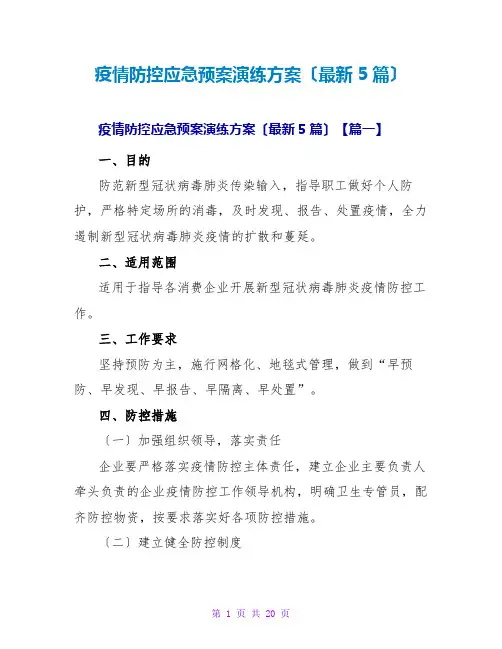 疫情防控应急预案演练方案〔最新 5 篇〕

疫情防控应急预案演练方案〔最新 5 篇〕【篇一】

一、目的

防范新型冠状病毒肺炎传染输入，指导职工做好个人防护，严格特定场所的消毒，及时发现、报告、处置疫情，全力遏制新型冠状病毒肺炎疫情的扩散和蔓延。

二、适用范围

适用于指导各消费企业开展新型冠状病毒肺炎疫情防控工作。

三、工作要求

坚持预防为主，施行网格化、地毯式管理，做到“早预防、早发现、早报告、早隔离、早处置”。

四、防控措施

〔一〕加强组织领导，落实责任

企业要严格落实疫情防控主体责任，建立企业主要负责人牵头负责的企业疫情防控工作领导机构，明确卫生专管员，配齐防控物资，按要求落实好各项防控措施。

〔二〕建立健全防控制度

第 1 页 共 20 页